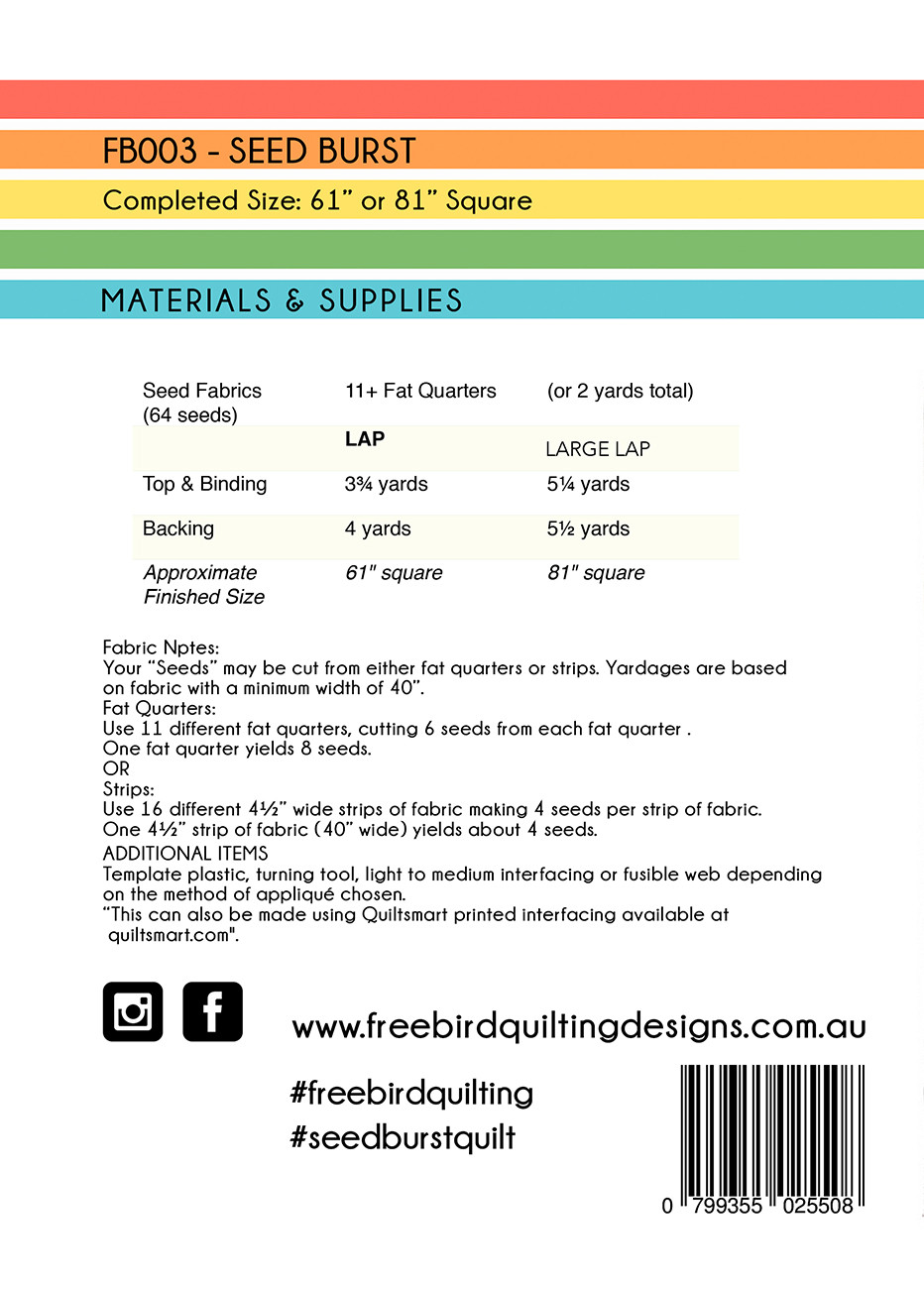 FB003 - SEED BURST

Completed Size: 61” or 81” Square

MATERIALS & SUPPLIES

| Seed Fabrics (64 seeds) | 11+ Fat Quarters | (or 2 yards total) |
|---|---|---|
| | LAP | LARGE LAP |
| Top & Binding | 3¾ yards | 5¼ yards |
| Backing | 4 yards | 5½ yards |
| Approximate Finished Size | 61" square | 81" square |

Fabric Nptes:
Your “Seeds” may be cut from either fat quarters or strips. Yardages are based on fabric with a minimum width of 40”.
Fat Quarters:
Use 11 different fat quarters, cutting 6 seeds from each fat quarter .
One fat quarter yields 8 seeds.
OR
Strips:
Use 16 different 4½” wide strips of fabric making 4 seeds per strip of fabric.
One 4½” strip of fabric (40” wide) yields about 4 seeds.
ADDITIONAL ITEMS
Template plastic, turning tool, light to medium interfacing or fusible web depending on the method of appliqué chosen.
“This can also be made using Quiltsmart printed interfacing available at quiltsmart.com".

www.freebirdquiltingdesigns.com.au

#freebirdquilting
#seedburstquilt

0 799355 025508